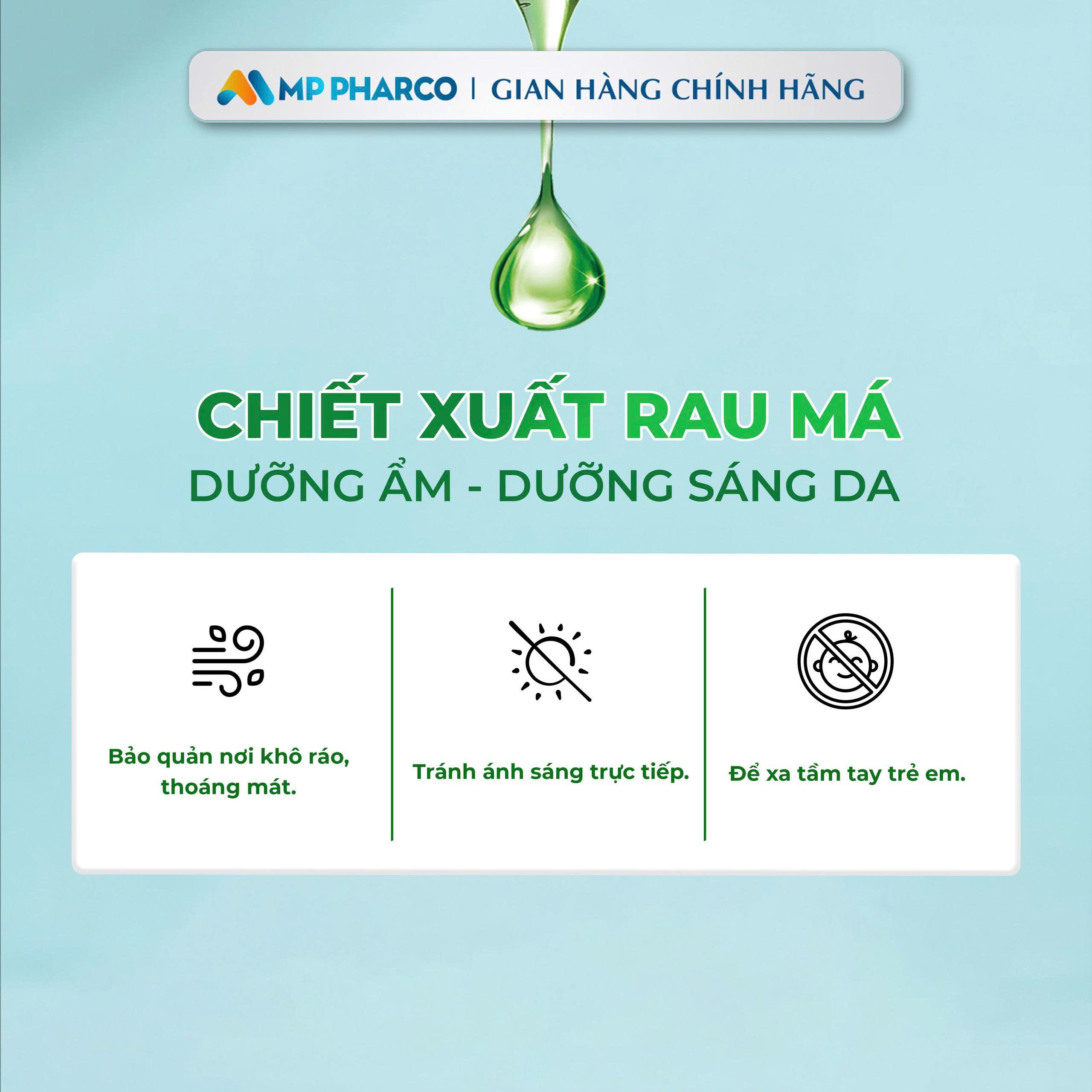 MP PHARCO | GIAN HÀNG CHÍNH HÃNG

CHIẾT XUẤT RAU MÁ
DƯỠNG ẨM - DƯỠNG SÁNG DA

Bảo quản nơi khô ráo, thoáng mát.

Tránh ánh sáng trực tiếp.

Để xa tầm tay trẻ em.